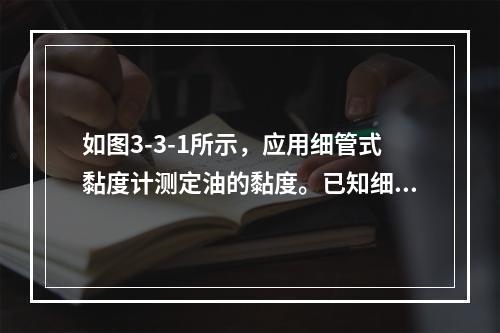 如图3-3-1所示，应用细管式黏度计测定油的黏度。已知细...